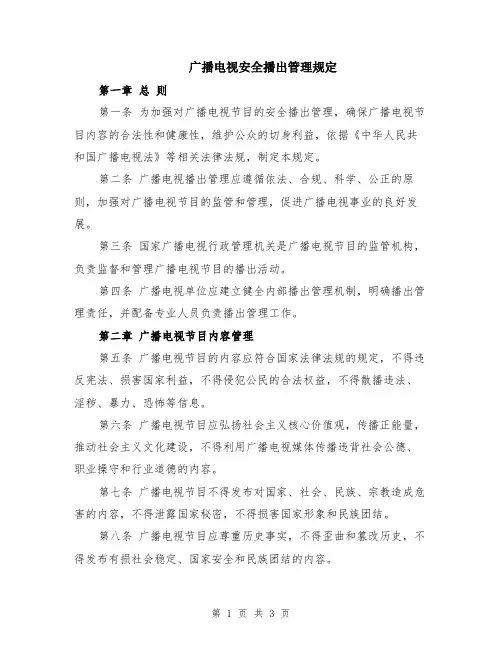 广播电视安全播出管理规定

第一章 总 则

第一条 为加强对广播电视节目的安全播出管理，确保广播电视节目内容的合法性和健康性，维护公众的切身利益，依据《中华人民共和国广播电视法》等相关法律法规，制定本规定。

第二条 广播电视播出管理应遵循依法、合规、科学、公正的原则，加强对广播电视节目的监管和管理，促进广播电视事业的良好发展。

第三条 国家广播电视行政管理机关是广播电视节目的监管机构，负责监督和管理广播电视节目的播出活动。

第四条 广播电视单位应建立健全内部播出管理机制，明确播出管理责任，并配备专业人员负责播出管理工作。

第二章 广播电视节目内容管理

第五条 广播电视节目的内容应符合国家法律法规的规定，不得违反宪法、损害国家利益，不得侵犯公民的合法权益，不得散播违法、淫秽、暴力、恐怖等信息。

第六条 广播电视节目应弘扬社会主义核心价值观，传播正能量，推动社会主义文化建设，不得利用广播电视媒体传播违背社会公德、职业操守和行业道德的内容。

第七条 广播电视节目不得发布对国家、社会、民族、宗教造成危害的内容，不得泄露国家秘密，不得损害国家形象和民族团结。

第八条 广播电视节目应尊重历史事实，不得歪曲和篡改历史，不得发布有损社会稳定、国家安全和民族团结的内容。

第 1 页 共 3 页